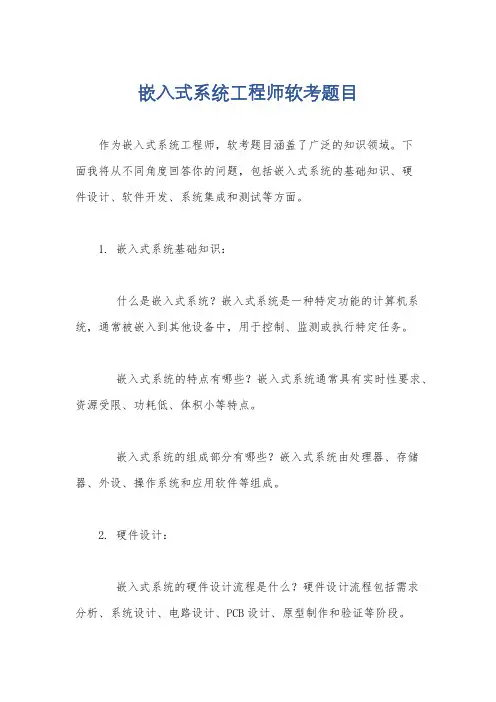 嵌入式系统工程师软考题目

作为嵌入式系统工程师，软考题目涵盖了广泛的知识领域。下面我将从不同角度回答你的问题，包括嵌入式系统的基础知识、硬件设计、软件开发、系统集成和测试等方面。

1. 嵌入式系统基础知识：

什么是嵌入式系统？嵌入式系统是一种特定功能的计算机系统，通常被嵌入到其他设备中，用于控制、监测或执行特定任务。

嵌入式系统的特点有哪些？嵌入式系统通常具有实时性要求、资源受限、功耗低、体积小等特点。

嵌入式系统的组成部分有哪些？嵌入式系统由处理器、存储器、外设、操作系统和应用软件等组成。

2. 硬件设计：

嵌入式系统的硬件设计流程是什么？硬件设计流程包括需求分析、系统设计、电路设计、PCB 设计、原型制作和验证等阶段。